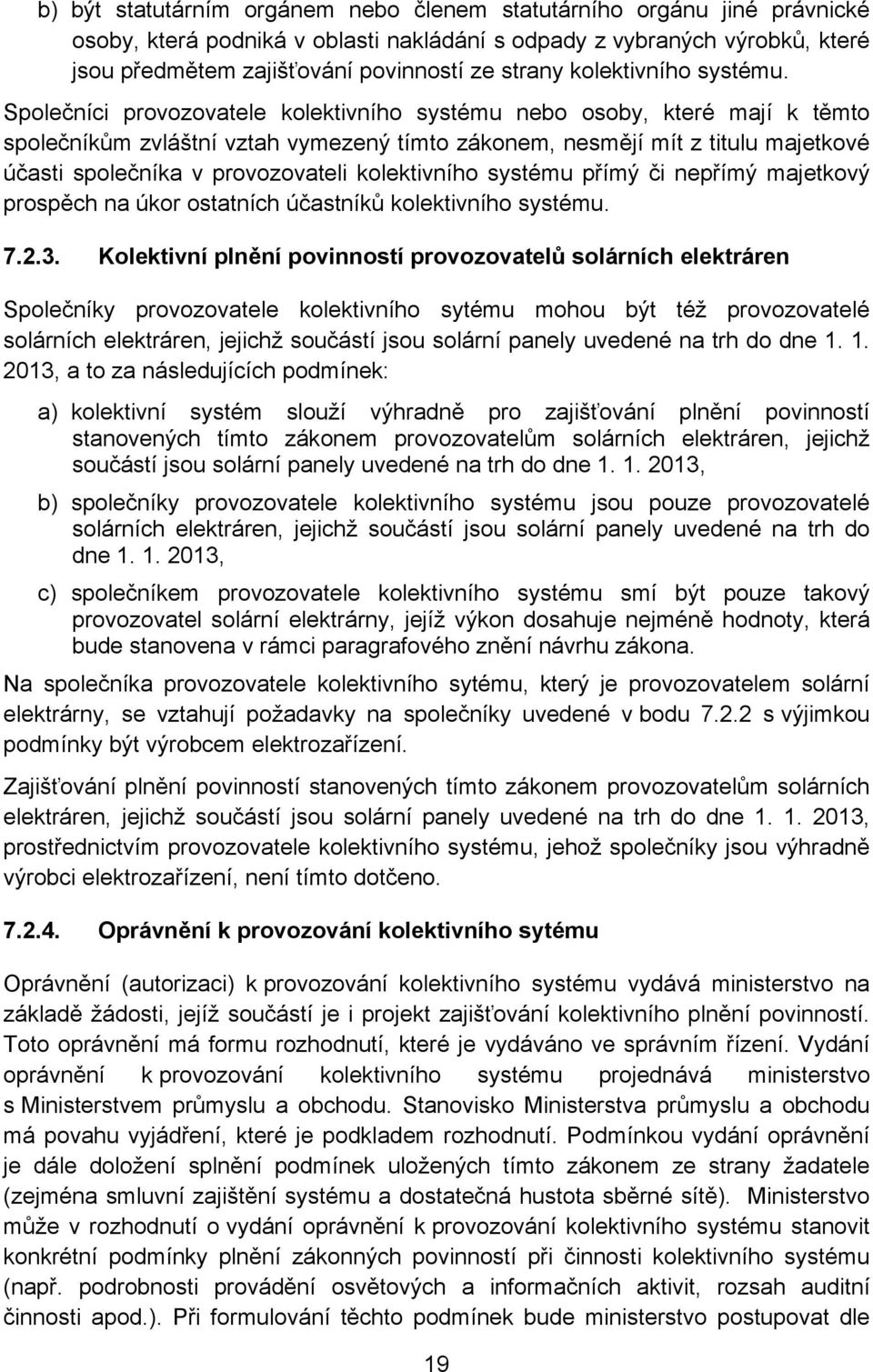 b) být statutárním orgánem nebo členem statutárního orgánu jiné právnické osoby, která podniká v oblasti nakládání s odpady z vybraných výrobků, které jsou předmětem zajišťování povinností ze strany kolektivního systému.

Společníci provozovatele kolektivního systému nebo osoby, které mají k těmto společníkům zvláštní vztah vymezený tímto zákonem, nesmějí mít z titulu majetkové účasti společníka v provozovateli kolektivního systému přímý či nepřímý majetkový prospěch na úkor ostatních účastníků kolektivního systému.

7.2.3. Kolektivní plnění povinností provozovatelů solárních elektráren

Společníky provozovatele kolektivního sytému mohou být též provozovatelé solárních elektráren, jejichž součástí jsou solární panely uvedené na trh do dne 1. 1. 2013, a to za následujících podmínek:

a) kolektivní systém slouží výhradně pro zajišťování plnění povinností stanovených tímto zákonem provozovatelům solárních elektráren, jejichž součástí jsou solární panely uvedené na trh do dne 1. 1. 2013,

b) společníky provozovatele kolektivního systému jsou pouze provozovatelé solárních elektráren, jejichž součástí jsou solární panely uvedené na trh do dne 1. 1. 2013,

c) společníkem provozovatele kolektivního systému smí být pouze takový provozovatel solární elektrárny, jejíž výkon dosahuje nejméně hodnoty, která bude stanovena v rámci paragrafového znění návrhu zákona.

Na společníka provozovatele kolektivního sytému, který je provozovatelem solární elektrárny, se vztahují požadavky na společníky uvedené v bodu 7.2.2 s výjimkou podmínky být výrobcem elektrozařízení.

Zajišťování plnění povinností stanovených tímto zákonem provozovatelům solárních elektráren, jejichž součástí jsou solární panely uvedené na trh do dne 1. 1. 2013, prostřednictvím provozovatele kolektivního systému, jehož společníky jsou výhradně výrobci elektrozařízení, není tímto dotčeno.

7.2.4. Oprávnění k provozování kolektivního sytému

Oprávnění (autorizaci) k provozování kolektivního systému vydává ministerstvo na základě žádosti, jejíž součástí je i projekt zajišťování kolektivního plnění povinností. Toto oprávnění má formu rozhodnutí, které je vydáváno ve správním řízení. Vydání oprávnění k provozování kolektivního systému projednává ministerstvo s Ministerstvem průmyslu a obchodu. Stanovisko Ministerstva průmyslu a obchodu má povahu vyjádření, které je podkladem rozhodnutí. Podmínkou vydání oprávnění je dále doložení splnění podmínek uložených tímto zákonem ze strany žadatele (zejména smluvní zajištění systému a dostatečná hustota sběrné sítě). Ministerstvo může v rozhodnutí o vydání oprávnění k provozování kolektivního systému stanovit konkrétní podmínky plnění zákonných povinností při činnosti kolektivního systému (např. podrobnosti provádění osvětových a informačních aktivit, rozsah auditní činnosti apod.). Při formulování těchto podmínek bude ministerstvo postupovat dle

19